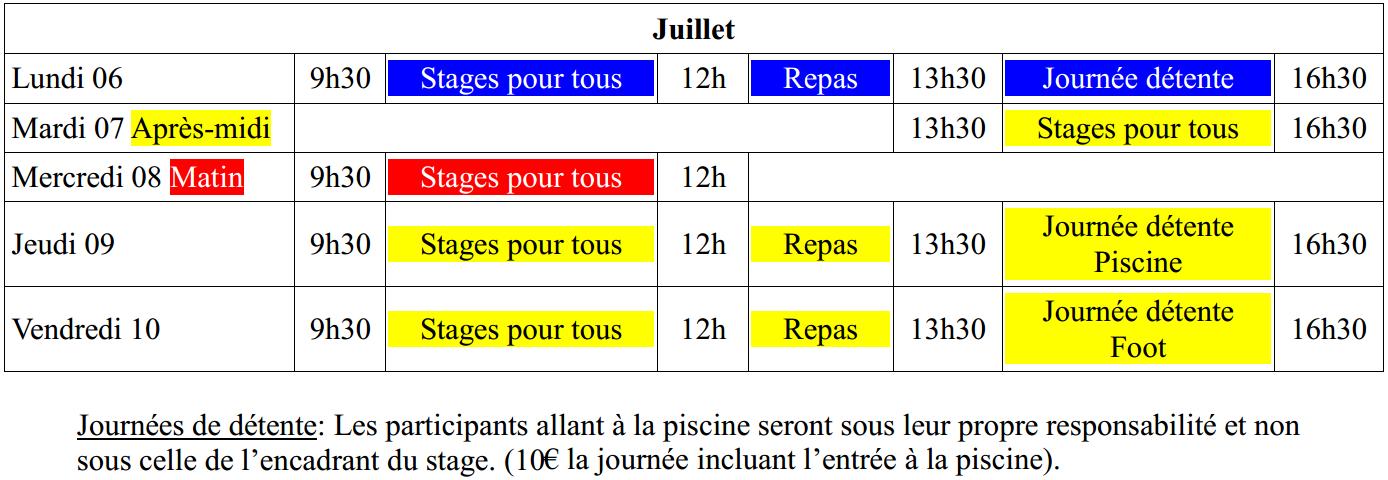 | Juillet | | | | | | | |
|---|---|---|---|---|---|---|---|
| Lundi 06 | 9h30 | Stages pour tous | 12h | Repas | 13h30 | Journée détente | 16h30 |
| Mardi 07 Après-midi | | | | | 13h30 | Stages pour tous | 16h30 |
| Mercredi 08 Matin | 9h30 | Stages pour tous | 12h | | | | |
| Jeudi 09 | 9h30 | Stages pour tous | 12h | Repas | 13h30 | Journée détente Piscine | 16h30 |
| Vendredi 10 | 9h30 | Stages pour tous | 12h | Repas | 13h30 | Journée détente Foot | 16h30 |

Journées de détente: Les participants allant à la piscine seront sous leur propre responsabilité et non sous celle de l'encadrant du stage. (10€ la journée incluant l'entrée à la piscine).